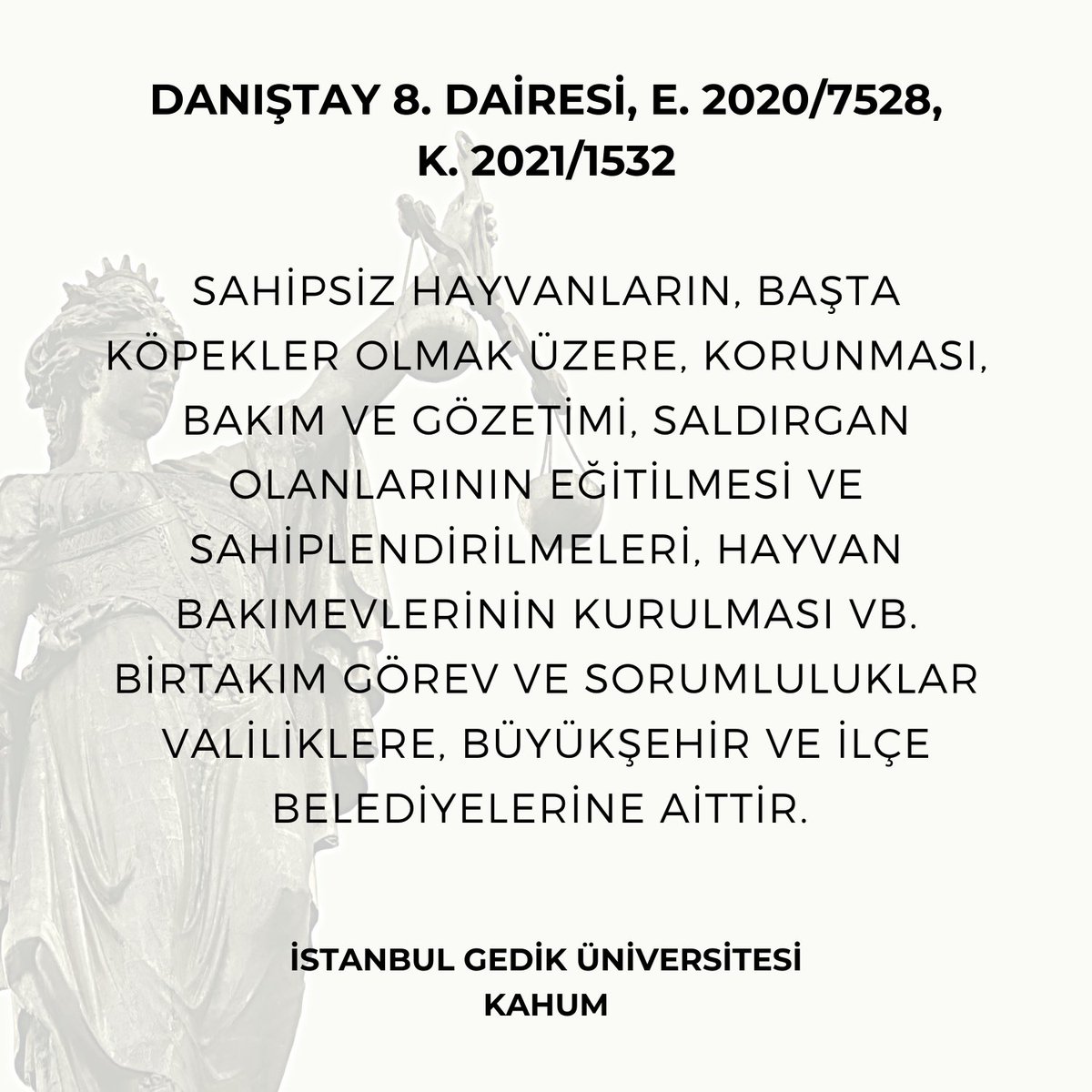 DANIŞTAY 8. DAİRESİ, E. 2020/7528, K. 2021/1532

SAHİPSİZ HAYVANLARIN, BAŞTA KÖPEKLER OLMAK ÜZERE, KORUNMASI, BAKIM VE GÖZETİMİ, SALDIRGAN OLANLARININ EĞİTİLMESİ VE SAHİPLENDİRİLMELERİ, HAYVAN BAKIMEVLERİNİN KURULMASI VB. BİRTAKIM GÖREV VE SORUMLULUKLAR VALİLİKLERE, BÜYÜKŞEHİR VE İLÇE BELEDİYELERİNE AİTTİR.

İSTANBUL GEDİK ÜNİVERSİTESİ
KAHUM